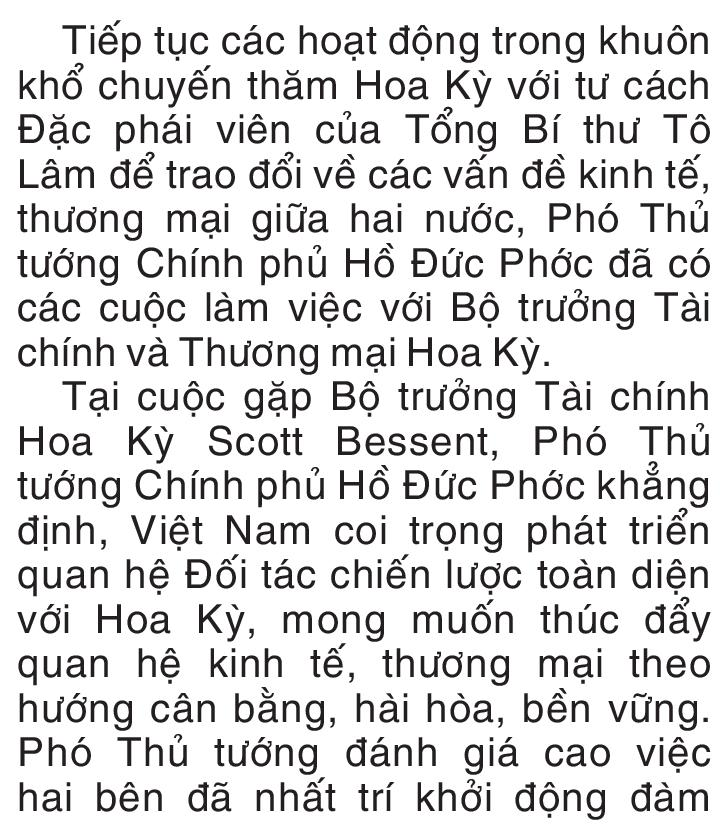 Tiếp tục các hoạt động trong khuôn khổ chuyến thăm Hoa Kỳ với tư cách Đặc phái viên của Tổng Bí thư Tô Lâm để trao đổi về các vấn đề kinh tế, thương mại giữa hai nước, Phó Thủ tướng Chính phủ Hồ Đức Phớc đã có các cuộc làm việc với Bộ trưởng Tài chính và Thương mại Hoa Kỳ.

Tại cuộc gặp Bộ trưởng Tài chính Hoa Kỳ Scott Bessent, Phó Thủ tướng Chính phủ Hồ Đức Phớc khẳng định, Việt Nam coi trọng phát triển quan hệ Đối tác chiến lược toàn diện với Hoa Kỳ, mong muốn thúc đẩy quan hệ kinh tế, thương mại theo hướng cân bằng, hài hòa, bền vững. Phó Thủ tướng đánh giá cao việc hai bên đã nhất trí khởi động đàm